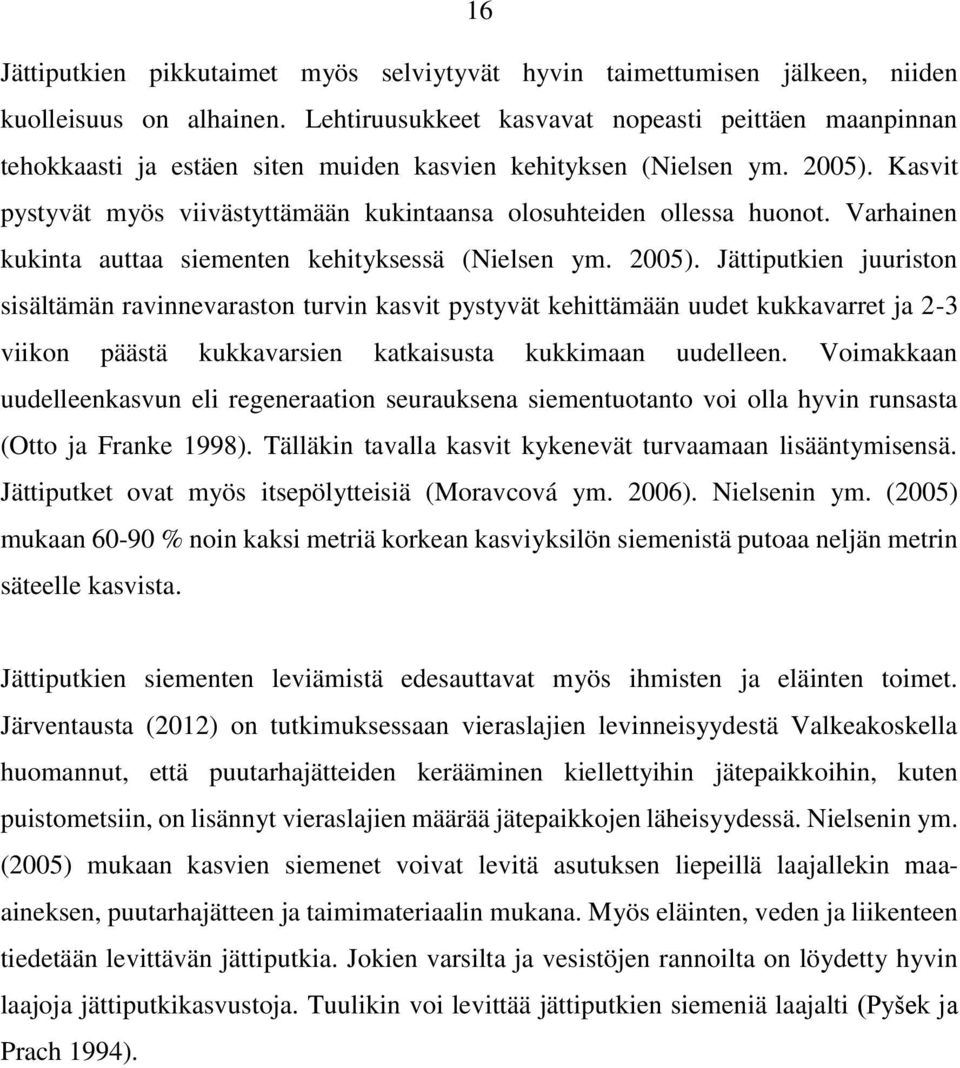 16

Jättiputkien pikkutaimet myös selviytyvät hyvin taimettumisen jälkeen, niiden kuolleisuus on alhainen. Lehtiruusukkeet kasvavat nopeasti peittäen maanpinnan tehokkaasti ja estäen siten muiden kasvien kehityksen (Nielsen ym. 2005). Kasvit pystyvät myös viivästyttämään kukintaansa olosuhteiden ollessa huonot. Varhainen kukinta auttaa siementen kehityksessä (Nielsen ym. 2005). Jättiputkien juuriston sisältämän ravinnevaraston turvin kasvit pystyvät kehittämään uudet kukkavarret ja 2-3 viikon päästä kukkavarsien katkaisusta kukkimaan uudelleen. Voimakkaan uudelleenkasvun eli regeneraation seurauksena siementuotanto voi olla hyvin runsasta (Otto ja Franke 1998). Tälläkin tavalla kasvit kykenevät turvaamaan lisääntymisensä. Jättiputket ovat myös itsepölytteisiä (Moravcová ym. 2006). Nielsenin ym. (2005) mukaan 60-90 % noin kaksi metriä korkean kasviyksilön siemenistä putoaa neljän metrin säteelle kasvista.

Jättiputkien siementen leviämistä edesauttavat myös ihmisten ja eläinten toimet. Järventausta (2012) on tutkimuksessaan vieraslajien levinneisyydestä Valkeakoskella huomannut, että puutarhajätteiden kerääminen kiellettyihin jätepaikkoihin, kuten puistometsiin, on lisännyt vieraslajien määrää jätepaikkojen läheisyydessä. Nielsenin ym. (2005) mukaan kasvien siemenet voivat levitä asutuksen liepeillä laajallekin maa-aineksen, puutarhajätteen ja taimimateriaalin mukana. Myös eläinten, veden ja liikenteen tiedetään levittävän jättiputkia. Jokien varsilta ja vesistöjen rannoilta on löydetty hyvin laajoja jättiputkikasvustoja. Tuulikin voi levittää jättiputkien siemeniä laajalti (Pyšek ja Prach 1994).